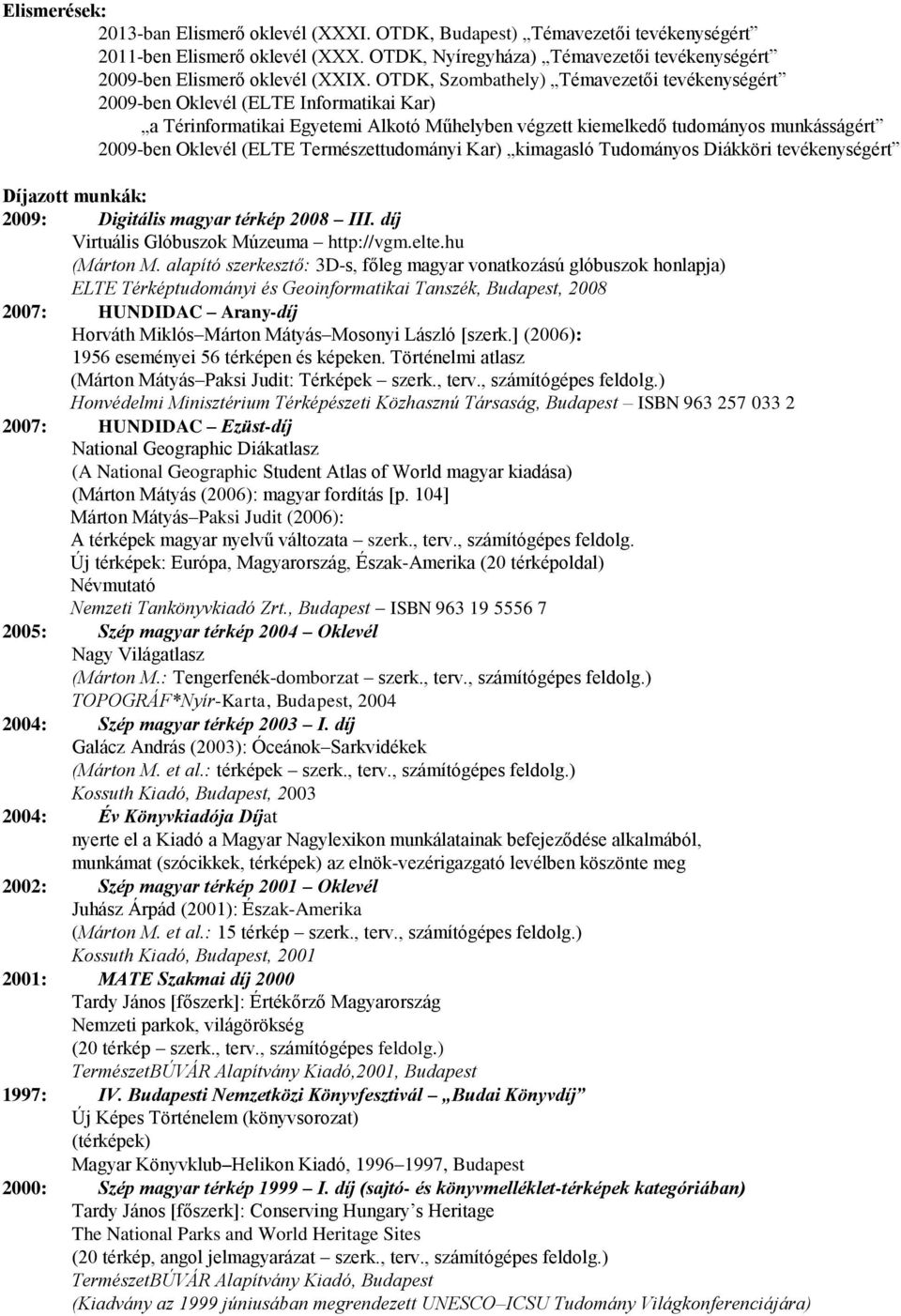 Elismerések:
2013-ban Elismerő oklevél (XXXI. OTDK, Budapest) „Témavezetői tevékenységért”
2011-ben Elismerő oklevél (XXX. OTDK, Nyíregyháza) „Témavezetői tevékenységért”
2009-ben Elismerő oklevél (XXIX. OTDK, Szombathely) „Témavezetői tevékenységért”
2009-ben Oklevél (ELTE Informatikai Kar)
„a Térinformatikai Egyetemi Alkotó Műhelyben végzett kiemelkedő tudományos munkásságért”
2009-ben Oklevél (ELTE Természettudományi Kar) „kimagasló Tudományos Diákköri tevékenységért”

Díjazott munkák:
2009: Digitális magyar térkép 2008 – III. díj
Virtuális Glóbuszok Múzeuma – http://vgm.elte.hu
(Márton M. alapító szerkesztő: 3D-s, főleg magyar vonatkozású glóbuszok honlapja)
ELTE Térképtudományi és Geoinformatikai Tanszék, Budapest, 2008
2007: HUNDIDAC – Arany-díj
Horváth Miklós–Márton Mátyás–Mosonyi László [szerk.] (2006):
1956 eseményei 56 térképen és képeken. Történelmi atlasz
(Márton Mátyás–Paksi Judit: Térképek – szerk., terv., számítógépes feldolg.)
Honvédelmi Minisztérium Térképészeti Közhasznú Társaság, Budapest – ISBN 963 257 033 2
2007: HUNDIDAC – Ezüst-díj
National Geographic Diákatlasz
(A National Geographic Student Atlas of World magyar kiadása)
(Márton Mátyás (2006): magyar fordítás [p. 104]
Márton Mátyás–Paksi Judit (2006):
A térképek magyar nyelvű változata – szerk., terv., számítógépes feldolg.
Új térképek: Európa, Magyarország, Észak-Amerika (20 térképoldal)
Névmutató
Nemzeti Tankönyvkiadó Zrt., Budapest – ISBN 963 19 5556 7
2005: Szép magyar térkép 2004 – Oklevél
Nagy Világatlasz
(Márton M.: Tengerfenék-domborzat – szerk., terv., számítógépes feldolg.)
TOPOGRÁF*Nyír-Karta, Budapest, 2004
2004: Szép magyar térkép 2003 – I. díj
Galácz András (2003): Óceánok–Sarkvidékek
(Márton M. et al.: térképek – szerk., terv., számítógépes feldolg.)
Kossuth Kiadó, Budapest, 2003
2004: Év Könyvkiadója Díjat
nyerte el a Kiadó a Magyar Nagylexikon munkálatainak befejeződése alkalmából,
munkámat (szócikkek, térképek) az elnök-vezérigazgató levélben köszönte meg
2002: Szép magyar térkép 2001 – Oklevél
Juhász Árpád (2001): Észak-Amerika
(Márton M. et al.: 15 térkép – szerk., terv., számítógépes feldolg.)
Kossuth Kiadó, Budapest, 2001
2001: MATE Szakmai díj 2000
Tardy János [főszerk]: Értékőrző Magyarország
Nemzeti parkok, világörökség
(20 térkép – szerk., terv., számítógépes feldolg.)
TermészetBÚVÁR Alapítvány Kiadó,2001, Budapest
1997: IV. Budapesti Nemzetközi Könyvfesztivál – „Budai Könyvdíj”
Új Képes Történelem (könyvsorozat)
(térképek)
Magyar Könyvklub–Helikon Kiadó, 1996–1997, Budapest
2000: Szép magyar térkép 1999 – I. díj (sajtó- és könyvmelléklet-térképek kategóriában)
Tardy János [főszerk]: Conserving Hungary’s Heritage
The National Parks and World Heritage Sites
(20 térkép, angol jelmagyarázat – szerk., terv., számítógépes feldolg.)
TermészetBÚVÁR Alapítvány Kiadó, Budapest
(Kiadvány az 1999 júniusában megrendezett UNESCO–ICSU Tudomány Világkonferenciájára)